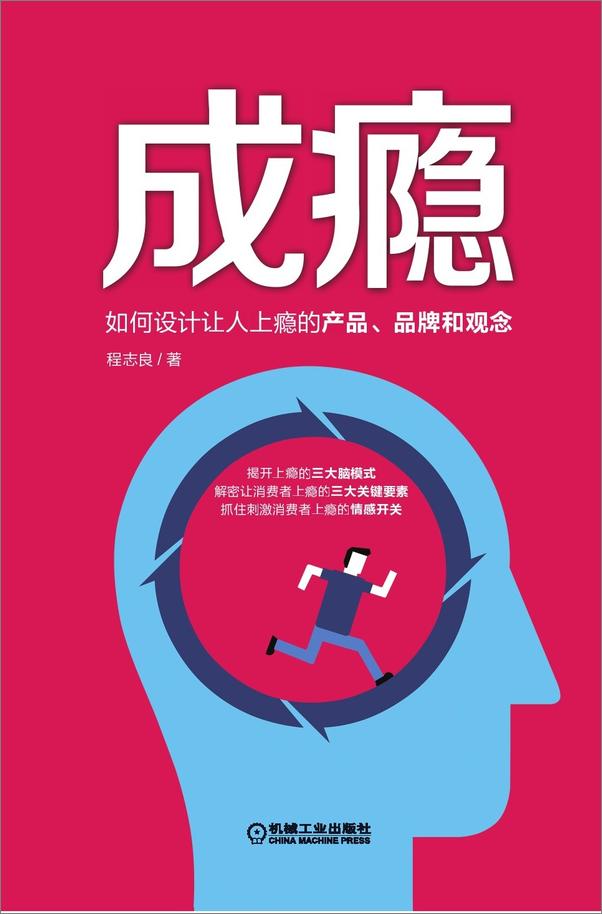 成瘾

如何设计让人上瘾的产品、品牌和观念

程志良 / 著

揭开上瘾的三大脑模式
解密让消费者上瘾的三大关键要素
抓住刺激消费者上瘾的情感开关

机械工业出版社
CHINA MACHINE PRESS